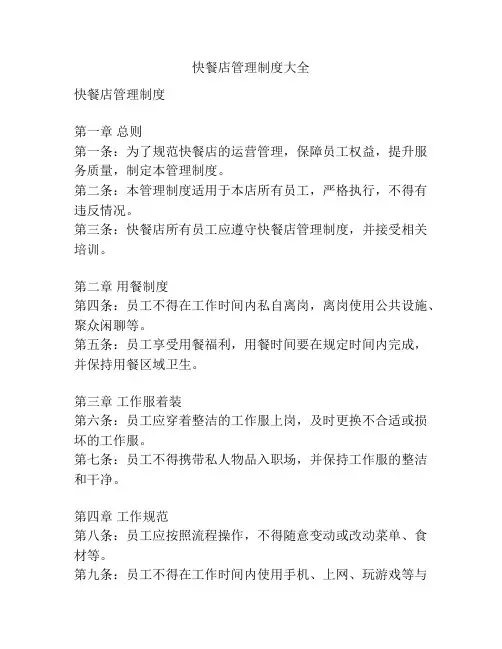 快餐店管理制度大全

快餐店管理制度

第一章 总则
第一条：为了规范快餐店的运营管理，保障员工权益，提升服务质量，制定本管理制度。
第二条：本管理制度适用于本店所有员工，严格执行，不得有违反情况。
第三条：快餐店所有员工应遵守快餐店管理制度，并接受相关培训。

第二章 用餐制度
第四条：员工不得在工作时间内私自离岗，离岗使用公共设施、聚众闲聊等。
第五条：员工享受用餐福利，用餐时间要在规定时间内完成，并保持用餐区域卫生。

第三章 工作服着装
第六条：员工应穿着整洁的工作服上岗，及时更换不合适或损坏的工作服。
第七条：员工不得携带私人物品入职场，并保持工作服的整洁和干净。

第四章 工作规范
第八条：员工应按照流程操作，不得随意变动或改动菜单、食材等。
第九条：员工不得在工作时间内使用手机、上网、玩游戏等与